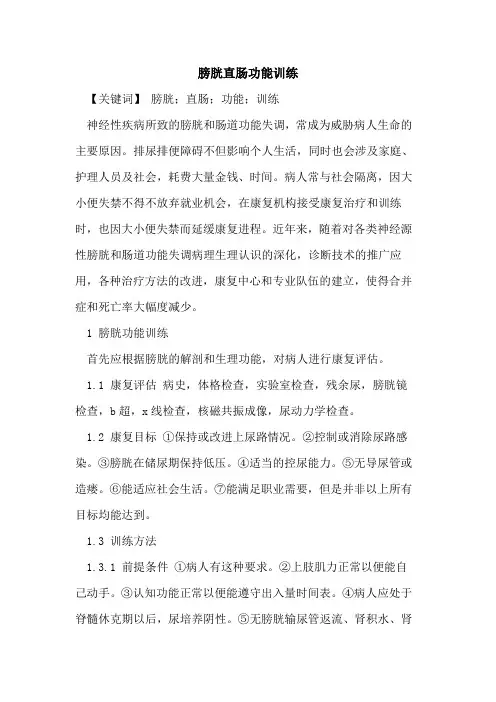 膀胱直肠功能训练

【关键词】 膀胱；直肠；功能；训练

神经性疾病所致的膀胱和肠道功能失调，常成为威胁病人生命的主要原因。排尿排便障碍不但影响个人生活，同时也会涉及家庭、护理人员及社会，耗费大量金钱、时间。病人常与社会隔离，因大小便失禁不得不放弃就业机会，在康复机构接受康复治疗和训练时，也因大小便失禁而延缓康复进程。近年来，随着对各类神经源性膀胱和肠道功能失调病理生理认识的深化，诊断技术的推广应用，各种治疗方法的改进，康复中心和专业队伍的建立，使得合并症和死亡率大幅度减少。

1 膀胱功能训练

首先应根据膀胱的解剖和生理功能，对病人进行康复评估。

1.1 康复评估 病史，体格检查，实验室检查，残余尿，膀胱镜检查，b超，x线检查，核磁共振成像，尿动力学检查。

1.2 康复目标 ①保持或改进上尿路情况。②控制或消除尿路感染。③膀胱在储尿期保持低压。④适当的控尿能力。⑤无导尿管或造瘘。⑥能适应社会生活。⑦能满足职业需要，但是并非以上所有目标均能达到。

1.3 训练方法

1.3.1 前提条件 ①病人有这种要求。②上肢肌力正常以便能自己动手。③认知功能正常以便能遵守出入量时间表。④病人应处于脊髓休克期以后，尿培养阴性。⑤无膀胱输尿管返流、肾积水、肾